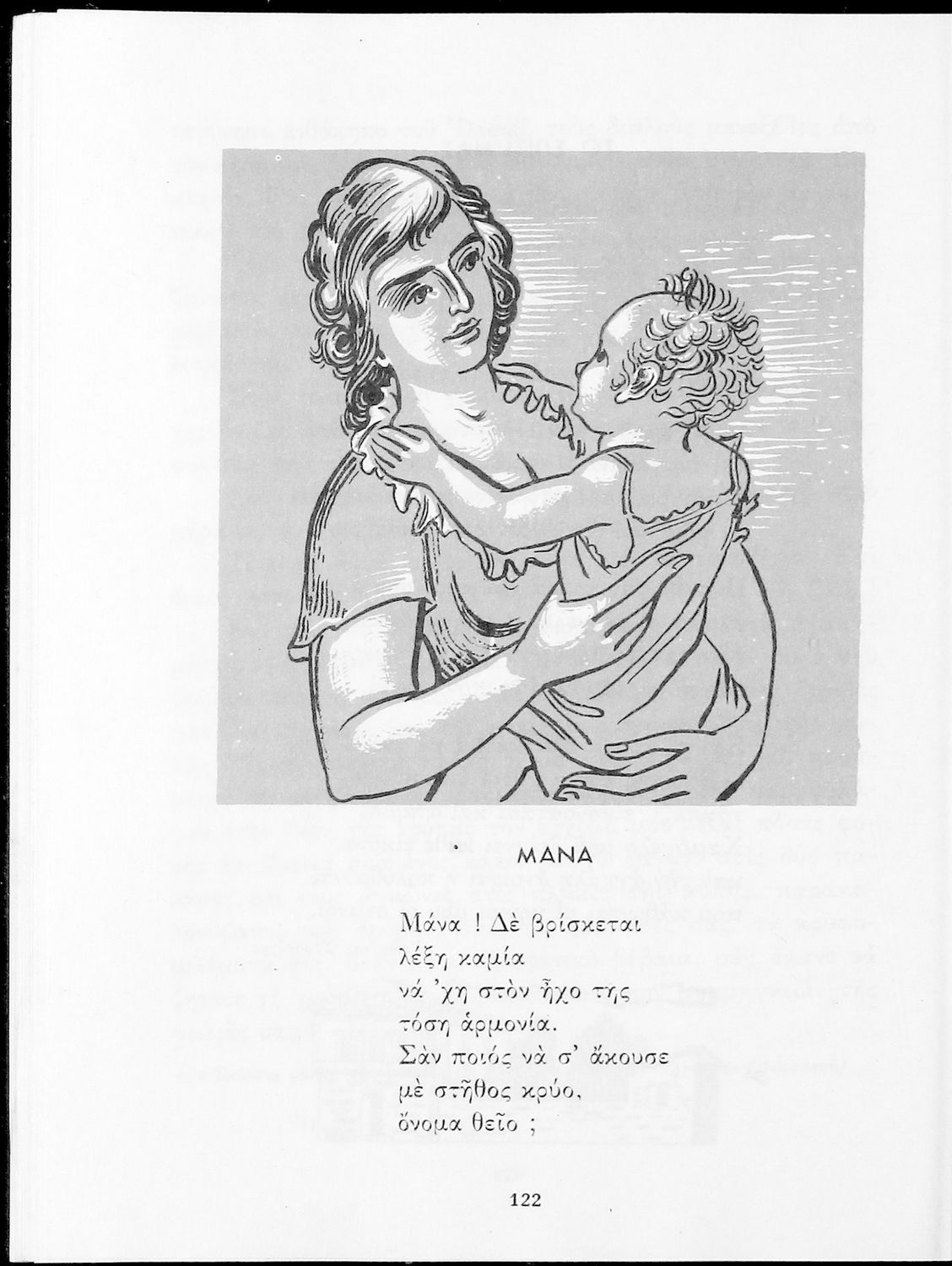 ΜΑΝΑ

Μάνα ! Δὲ βρίσκεται
λέξη καμία
νά 'χη στὸν ἦχο της
τόση ἁρμονία.
Σὰν ποιός νὰ σ' ἄκουσε
μὲ στῆθος κρύο,
ὄνομα θεῖο ;

122